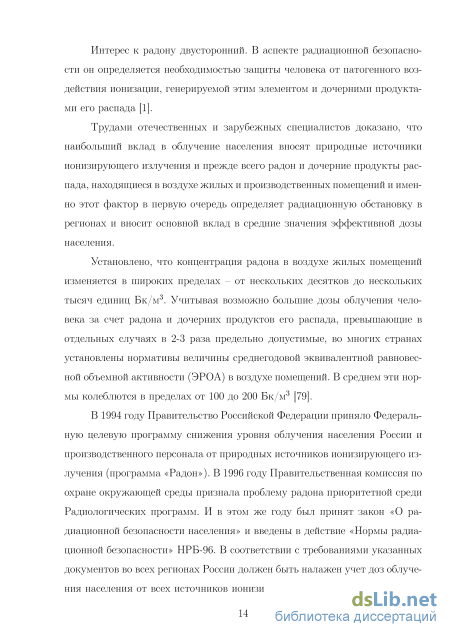 Интерес к радону двусторонний. В аспекте радиационной безопасности он определяется необходимостью защиты человека от патогенного воздействия ионизации, генерируемой этим элементом и дочерними продуктами его распада [1].

Трудами отечественных и зарубежных специалистов доказано, что наибольший вклад в облучение населения вносят природные источники ионизирующего излучения и прежде всего радон и дочерние продукты распада, находящиеся в воздухе жилых и производственных помещений и именно этот фактор в первую очередь определяет радиационную обстановку в регионах и вносит основной вклад в средние значения эффективной дозы населения.

Установлено, что концентрация радона в воздухе жилых помещений изменяется в широких пределах – от нескольких десятков до нескольких тысяч единиц Бк/м$^3$. Учитывая возможно большие дозы облучения человека за счет радона и дочерних продуктов его распада, превышающие в отдельных случаях в 2-3 раза предельно допустимые, во многих странах установлены нормативы величины среднегодовой эквивалентной равновесной объемной активности (ЭРОА) в воздухе помещений. В среднем эти нормы колеблются в пределах от 100 до 200 Бк/м$^3$ [79].

В 1994 году Правительство Российской Федерации приняло Федеральную целевую программу снижения уровня облучения населения России и производственного персонала от природных источников ионизирующего излучения (программа «Радон»). В 1996 году Правительственная комиссия по охране окружающей среды признала проблему радона приоритетной среди Радиологических программ. И в этом же году был принят закон «О радиационной безопасности населения» и введены в действие «Нормы радиационной безопасности» НРБ-96. В соответствии с требованиями указанных документов во всех регионах России должен быть налажен учет доз облучения населения от всех источников ионизи

14

dsLib.net
библиотека диссертаций